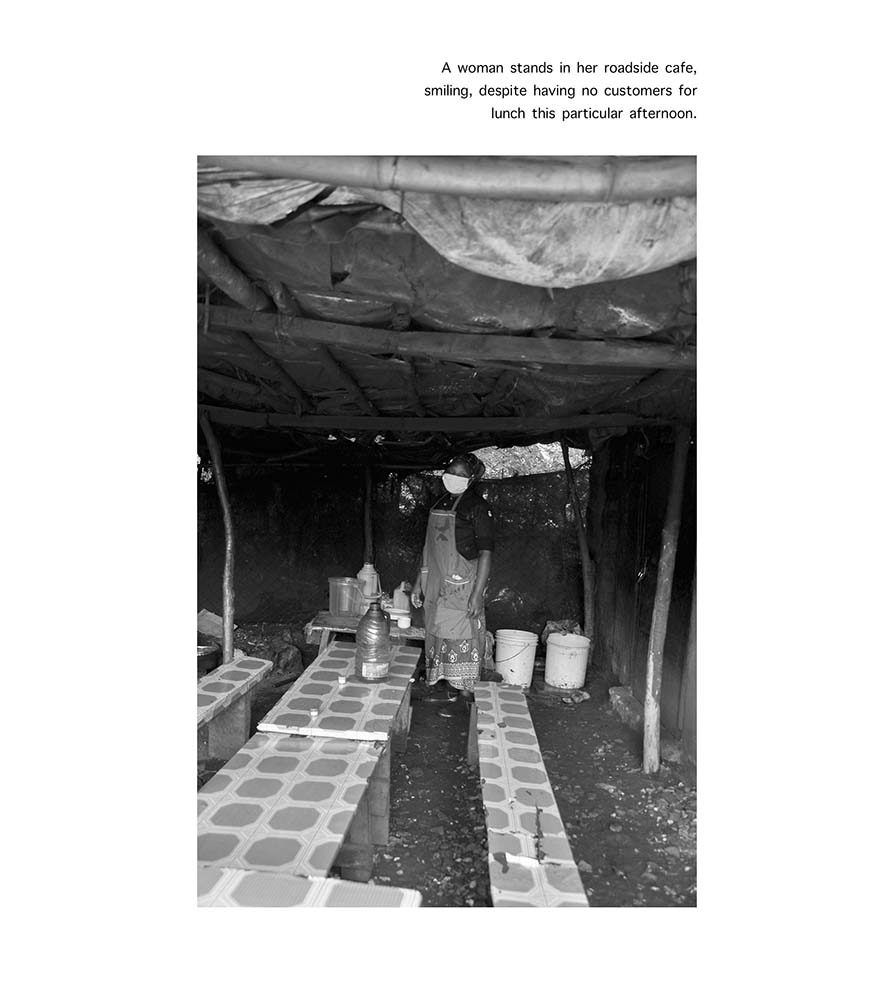 A woman stands in her roadside cafe, smiling, despite having no customers for lunch this particular afternoon.